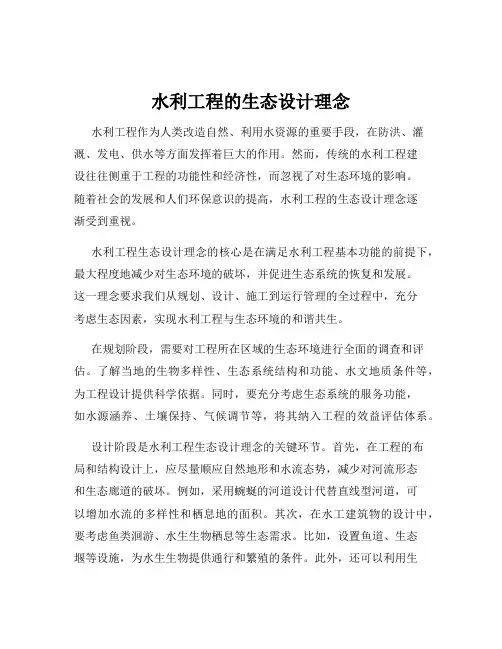 水利工程的生态设计理念

水利工程作为人类改造自然、利用水资源的重要手段，在防洪、灌溉、发电、供水等方面发挥着巨大的作用。然而，传统的水利工程建设往往侧重于工程的功能性和经济性，而忽视了对生态环境的影响。随着社会的发展和人们环保意识的提高，水利工程的生态设计理念逐渐受到重视。

水利工程生态设计理念的核心是在满足水利工程基本功能的前提下，最大程度地减少对生态环境的破坏，并促进生态系统的恢复和发展。这一理念要求我们从规划、设计、施工到运行管理的全过程中，充分考虑生态因素，实现水利工程与生态环境的和谐共生。

在规划阶段，需要对工程所在区域的生态环境进行全面的调查和评估。了解当地的生物多样性、生态系统结构和功能、水文地质条件等，为工程设计提供科学依据。同时，要充分考虑生态系统的服务功能，如水源涵养、土壤保持、气候调节等，将其纳入工程的效益评估体系。

设计阶段是水利工程生态设计理念的关键环节。首先，在工程的布局和结构设计上，应尽量顺应自然地形和水流态势，减少对河流形态和生态廊道的破坏。例如，采用蜿蜒的河道设计代替直线型河道，可以增加水流的多样性和栖息地的面积。其次，在水工建筑物的设计中，要考虑鱼类洄游、水生生物栖息等生态需求。比如，设置鱼道、生态堰等设施，为水生生物提供通行和繁殖的条件。此外，还可以利用生